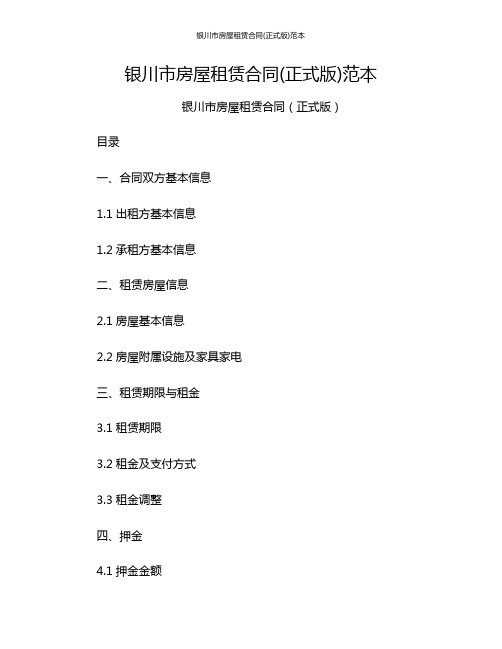 银川市房屋租赁合同(正式版)范本

银川市房屋租赁合同(正式版)范本

银川市房屋租赁合同（正式版）

目录

一、合同双方基本信息

1.1 出租方基本信息

1.2 承租方基本信息

二、租赁房屋信息

2.1 房屋基本信息

2.2 房屋附属设施及家具家电

三、租赁期限与租金

3.1 租赁期限

3.2 租金及支付方式

3.3 租金调整

四、押金

4.1 押金金额